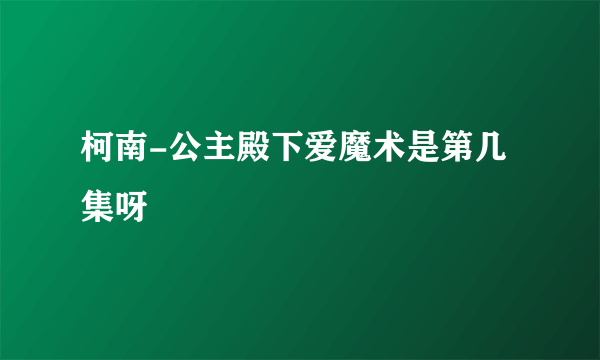 柯南-公主殿下爱魔术是第几集呀